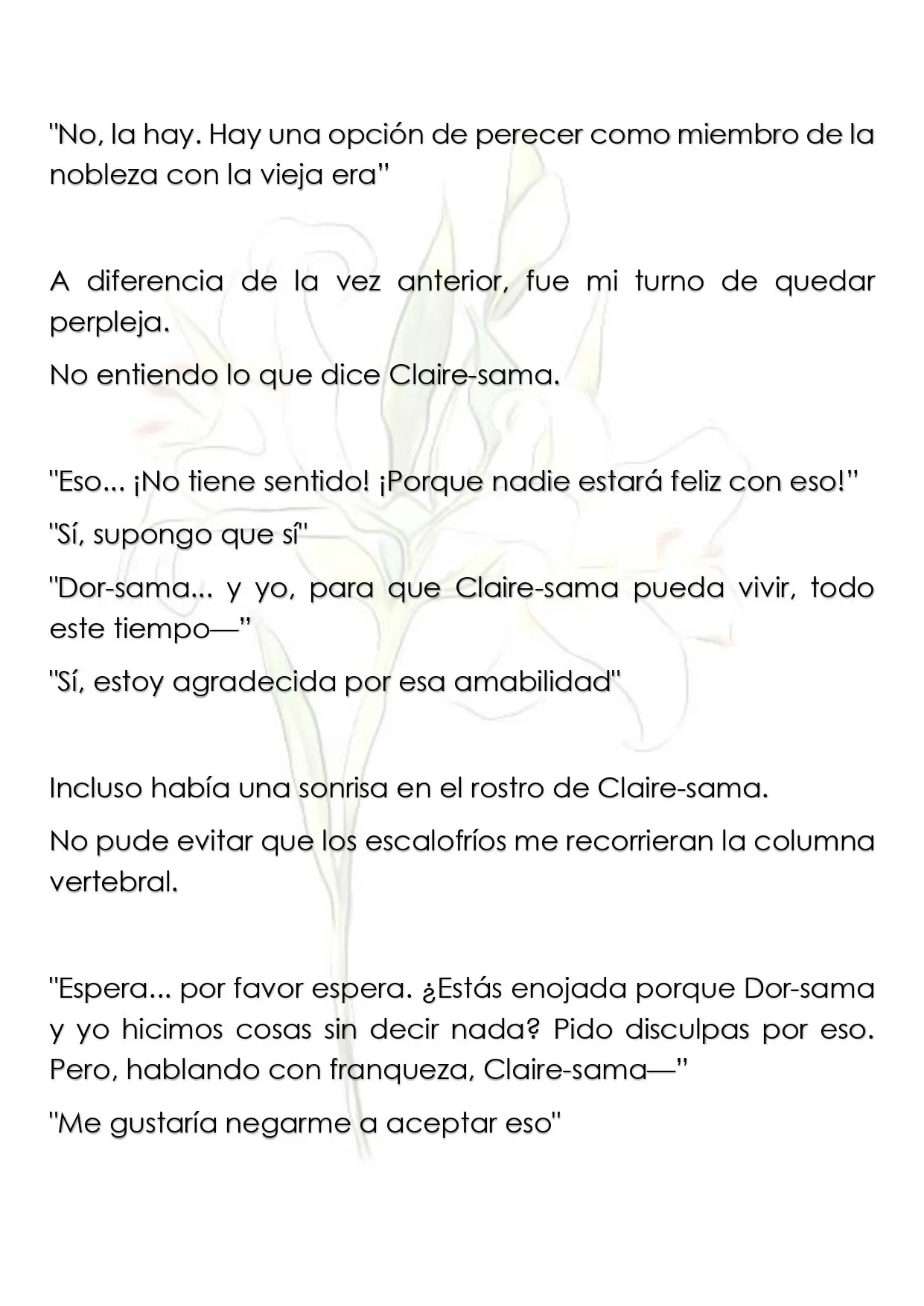 "No, la hay. Hay una opción de perecer como miembro de la nobleza con la vieja era"

A diferencia de la vez anterior, fue mi turno de quedar perpleja.

No entiendo lo que dice Claire-sama.

"Eso... ¡No tiene sentido! ¡Porque nadie estará feliz con eso!"

"Sí, supongo que sí"

"Dor-sama... y yo, para que Claire-sama pueda vivir, todo este tiempo—"

"Sí, estoy agradecida por esa amabilidad"

Incluso había una sonrisa en el rostro de Claire-sama.

No pude evitar que los escalofríos me recorrieran la columna vertebral.

"Espera... por favor espera. ¿Estás enojada porque Dor-sama y yo hicimos cosas sin decir nada? Pido disculpas por eso. Pero, hablando con franqueza, Claire-sama—"

"Me gustaría negarme a aceptar eso"